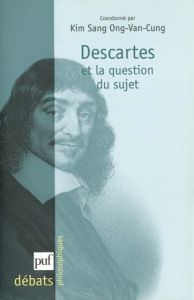 Coordonné par
Kim Sang Ong-Van-Cung

Descartes
et la question
du sujet

puf
débats
philosophiques